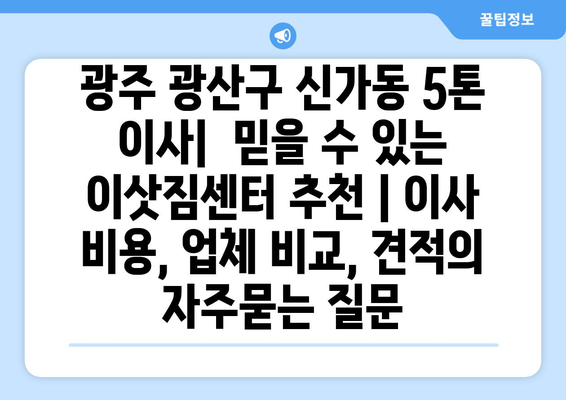 꿀팁정보

광주 광산구 신가동 5톤 이사|  믿을 수 있는 이삿짐센터 추천 | 이사 비용, 업체 비교, 견적의 자주묻는 질문